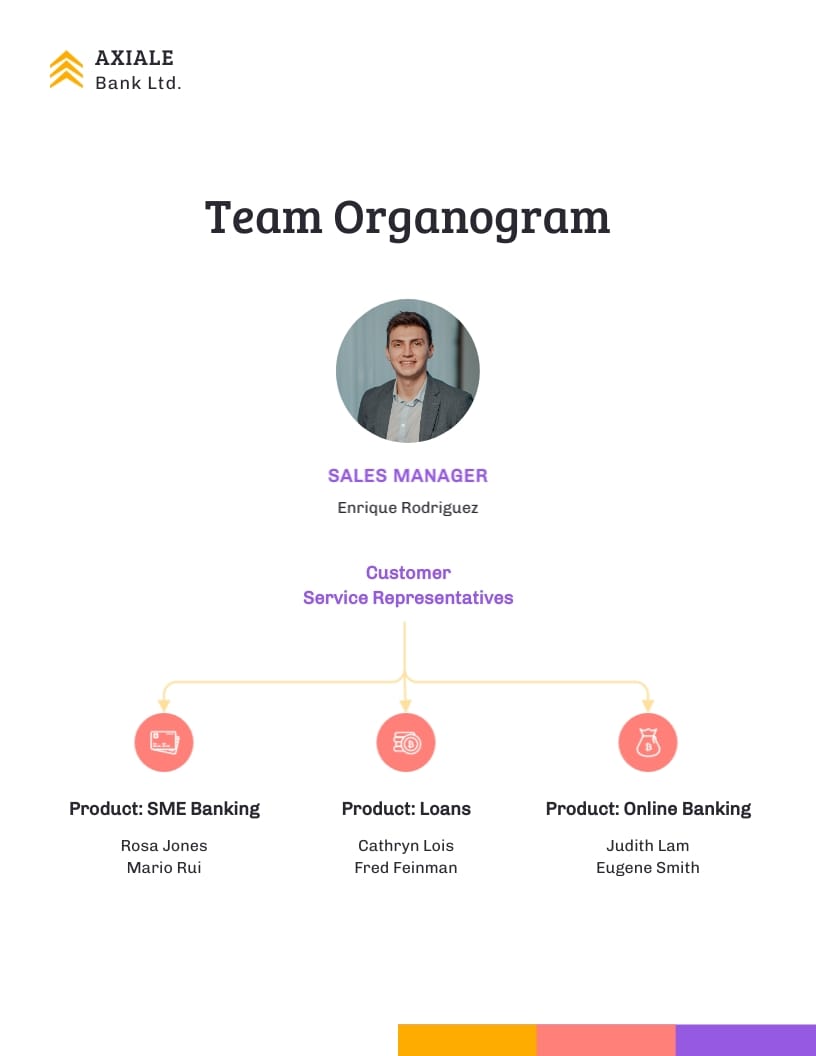 AXIALE
Bank Ltd.

Team Organogram

SALES MANAGER
Enrique Rodriguez

Customer
Service Representatives

Product: SME Banking
Rosa Jones
Mario Rui

Product: Loans
Cathryn Lois
Fred Feinman

Product: Online Banking
Judith Lam
Eugene Smith